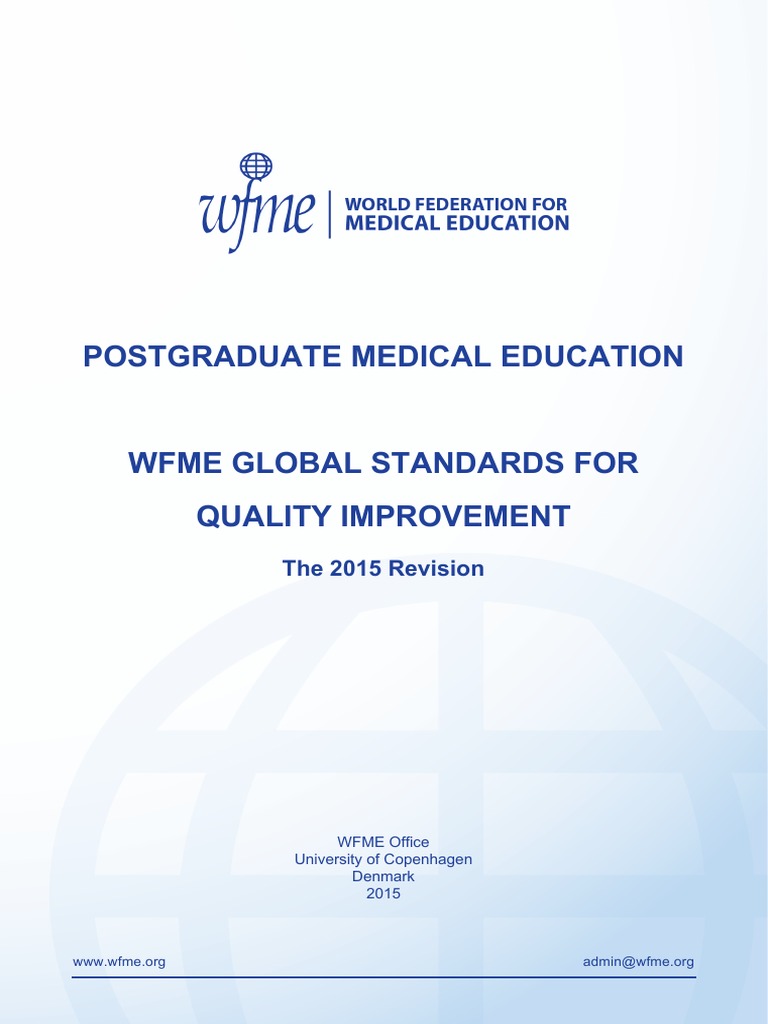 wfme | WORLD FEDERATION FOR MEDICAL EDUCATION

POSTGRADUATE MEDICAL EDUCATION

WFME GLOBAL STANDARDS FOR QUALITY IMPROVEMENT

The 2015 Revision

WFME Office
University of Copenhagen
Denmark
2015

www.wfme.org

admin@wfme.org